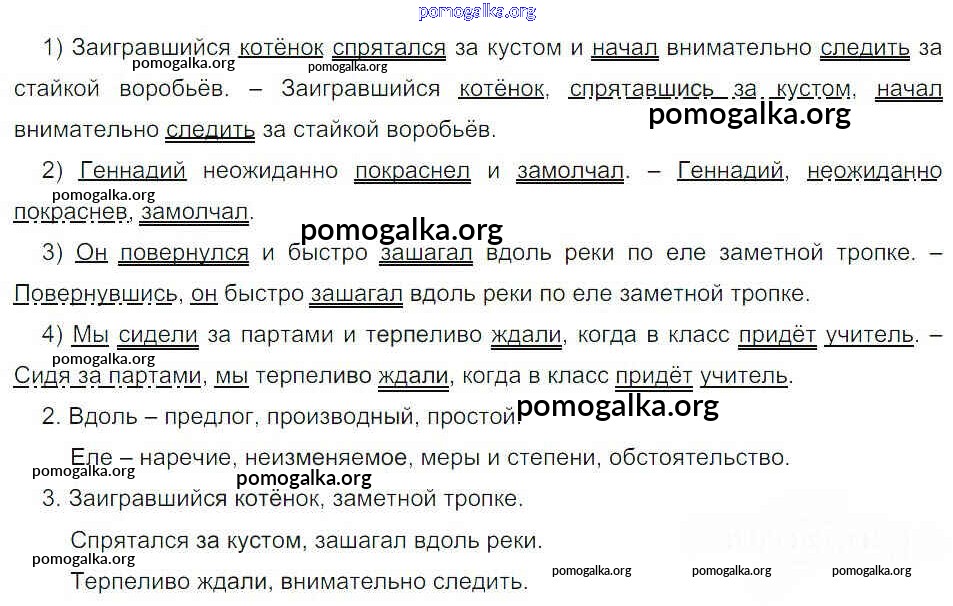 1) Заигравшийся котёнок спрятался за кустом и начал внимательно следить за стайкой воробьёв. – Заигравшийся котёнок, спрятавшись за кустом, начал внимательно следить за стайкой воробьёв.

2) Геннадий неожиданно покраснел и замолчал. – Геннадий, неожиданно покраснев, замолчал.

3) Он повернулся и быстро зашагал вдоль реки по еле заметной тропке. – Повернувшись, он быстро зашагал вдоль реки по еле заметной тропке.

4) Мы сидели за партами и терпеливо ждали, когда в класс придёт учитель. – Сидя за партами, мы терпеливо ждали, когда в класс придёт учитель.

2. Вдоль – предлог, производный, простой.

Еле – наречие, неизменяемое, меры и степени, обстоятельство.

3. Заигравшийся котёнок, заметной тропке.

Спрятался за кустом, зашагал вдоль реки.

Терпеливо ждали, внимательно следить.

pomogalka.org